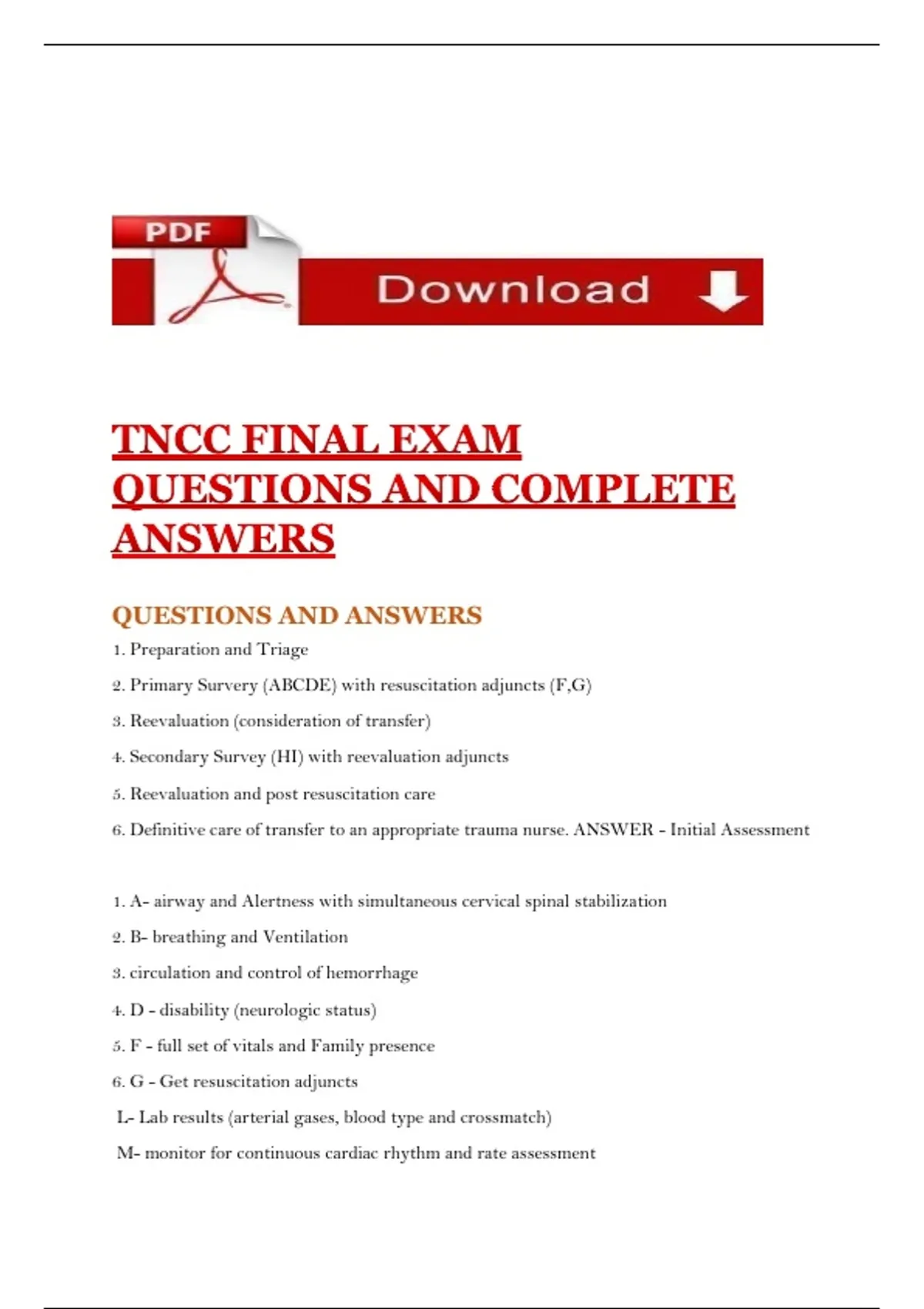 PDF

Download

TNCC FINAL EXAM QUESTIONS AND COMPLETE ANSWERS

QUESTIONS AND ANSWERS

1. Preparation and Triage

2. Primary Survery (ABCDE) with resuscitation adjuncts (F,G)

3. Reevaluation (consideration of transfer)

4. Secondary Survey (HI) with reevaluation adjuncts

5. Reevaluation and post resuscitation care

6. Definitive care of transfer to an appropriate trauma nurse. ANSWER - Initial Assessment

1. A- airway and Alertness with simultaneous cervical spinal stabilization

2. B- breathing and Ventilation

3. circulation and control of hemorrhage

4. D - disability (neurologic status)

5. F - full set of vitals and Family presence

6. G - Get resuscitation adjuncts

L- Lab results (arterial gases, blood type and crossmatch)

M- monitor for continuous cardiac rhythm and rate assessment